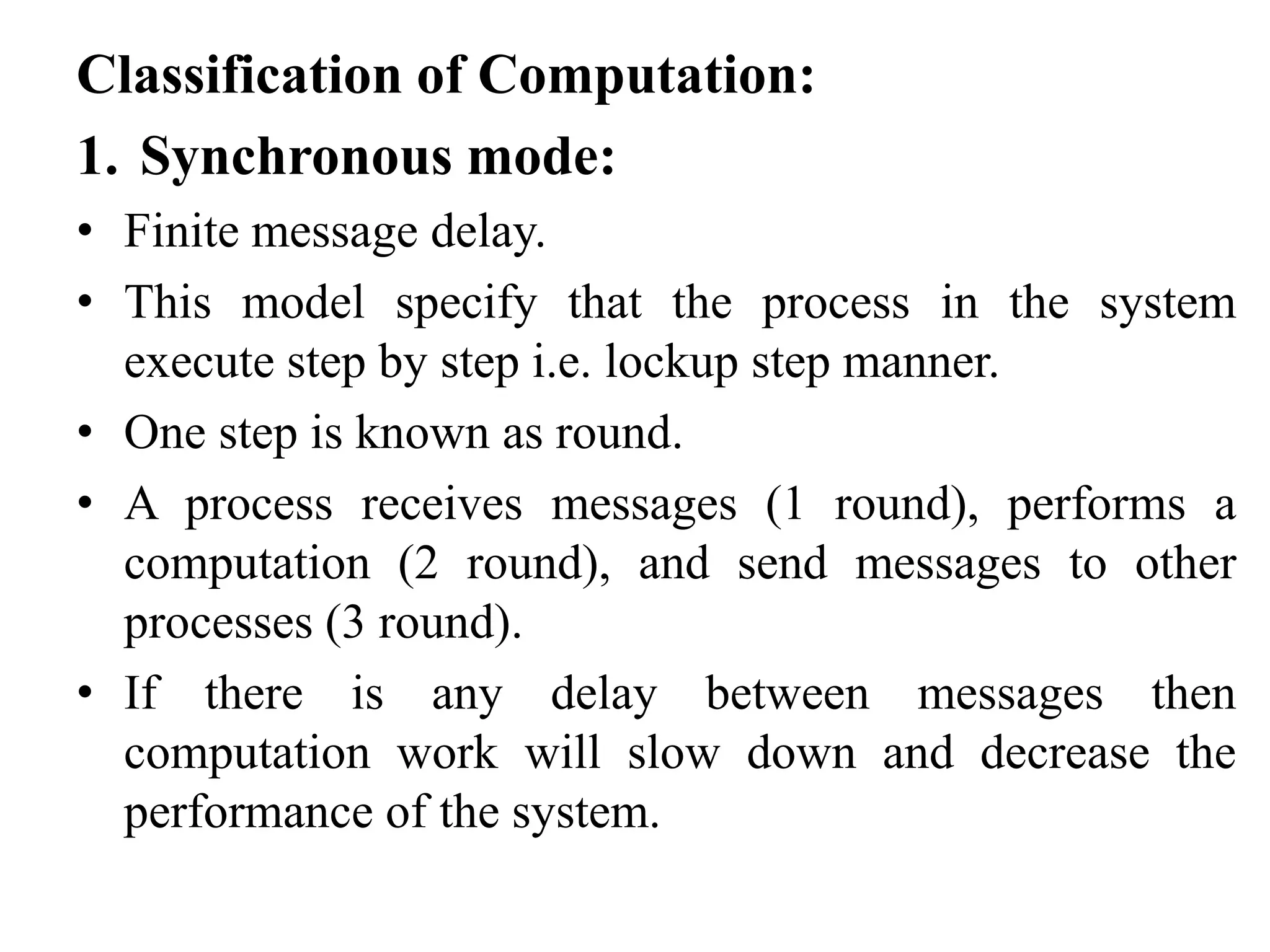 Classification of Computation:

1. Synchronous mode:

• Finite message delay.

• This model specify that the process in the system execute step by step i.e. lockup step manner.

• One step is known as round.

• A process receives messages (1 round), performs a computation (2 round), and send messages to other processes (3 round).

• If there is any delay between messages then computation work will slow down and decrease the performance of the system.